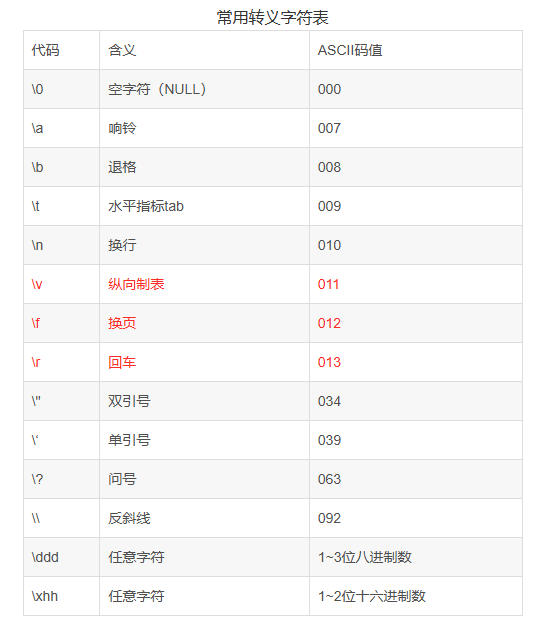 常用转义字符表

| 代码 | 含义 | ASCII码值 |
|---|---|---|
| \0 | 空字符（NULL） | 000 |
| \a | 响铃 | 007 |
| \b | 退格 | 008 |
| \t | 水平指标tab | 009 |
| \n | 换行 | 010 |
| \v | 纵向制表 | 011 |
| \f | 换页 | 012 |
| \r | 回车 | 013 |
| \" | 双引号 | 034 |
| \‘ | 单引号 | 039 |
| \? | 问号 | 063 |
| \\ | 反斜线 | 092 |
| \ddd | 任意字符 | 1~3位八进制数 |
| \xhh | 任意字符 | 1~2位十六进制数 |